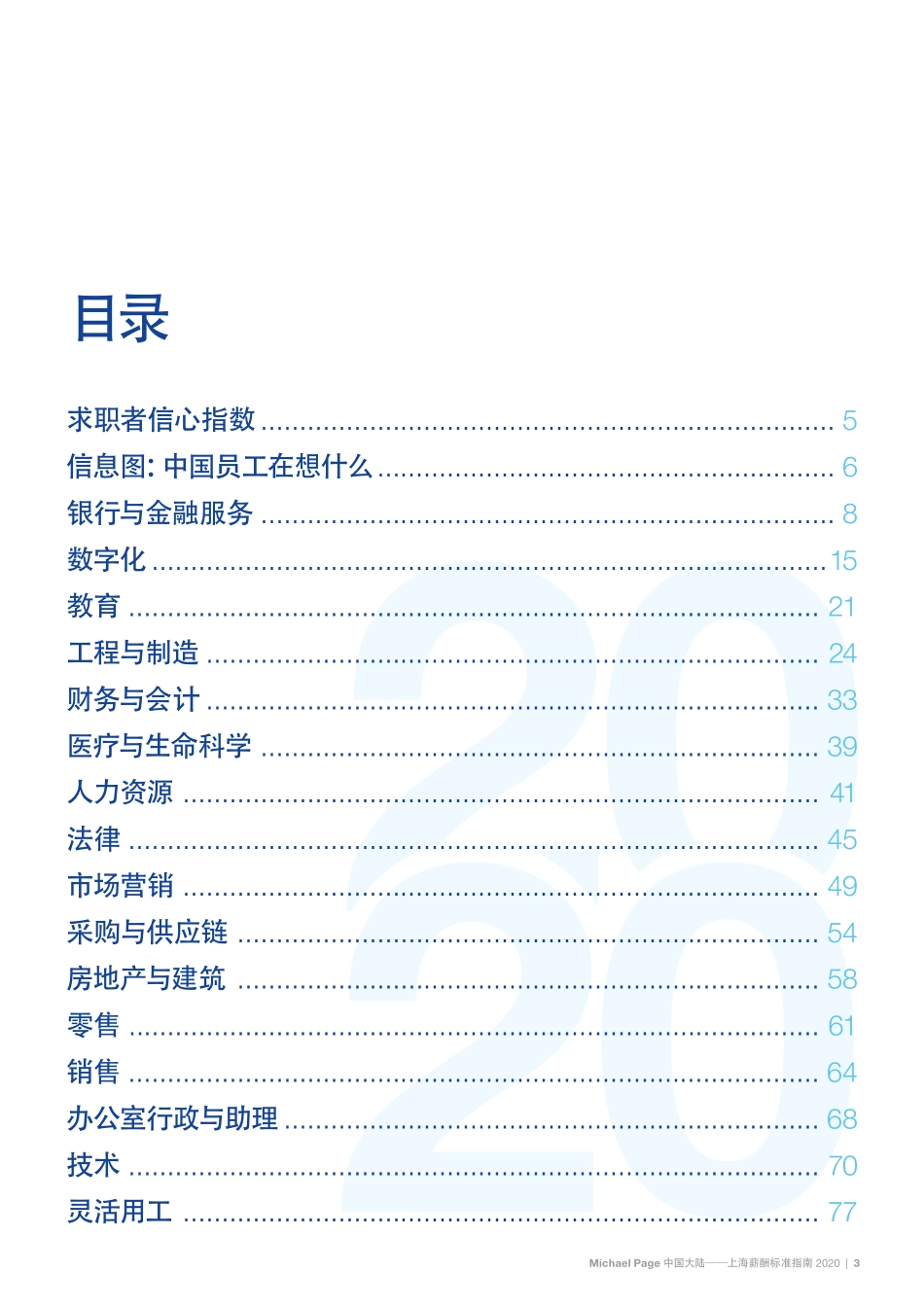 目录

求职者信心指数 ........ 5
信息图: 中国员工在想什么 ........ 6
银行与金融服务 ........ 8
数字化 ........ 15
教育 ........ 21
工程与制造 ........ 24
财务与会计 ........ 33
医疗与生命科学 ........ 39
人力资源 ........ 41
法律 ........ 45
市场营销 ........ 49
采购与供应链 ........ 54
房地产与建筑 ........ 58
零售 ........ 61
销售 ........ 64
办公室行政与助理 ........ 68
技术 ........ 70
灵活用工 ........ 77

2020

Michael Page 中国大陆——上海薪酬标准指南 2020 | 3